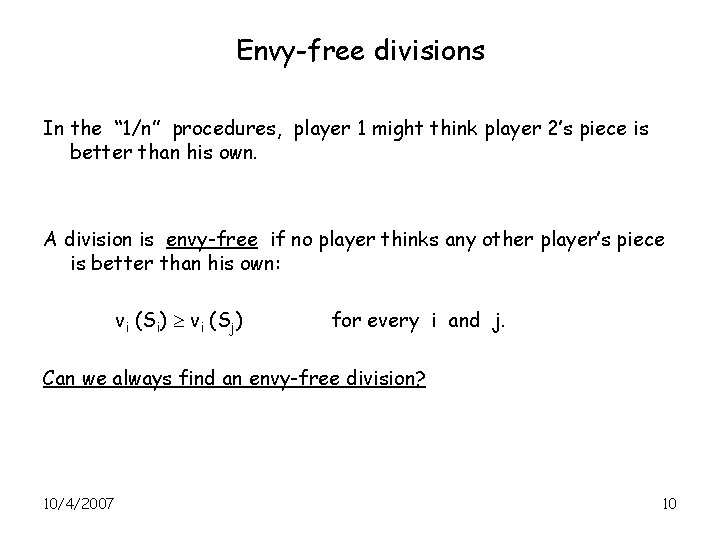 Envy-free divisions

In the "1/n" procedures, player 1 might think player 2's piece is better than his own.

A division is envy-free if no player thinks any other player's piece is better than his own:

$v_i (S_i) \geq v_i (S_j)$ for every i and j.

Can we always find an envy-free division?

10/4/2007

10